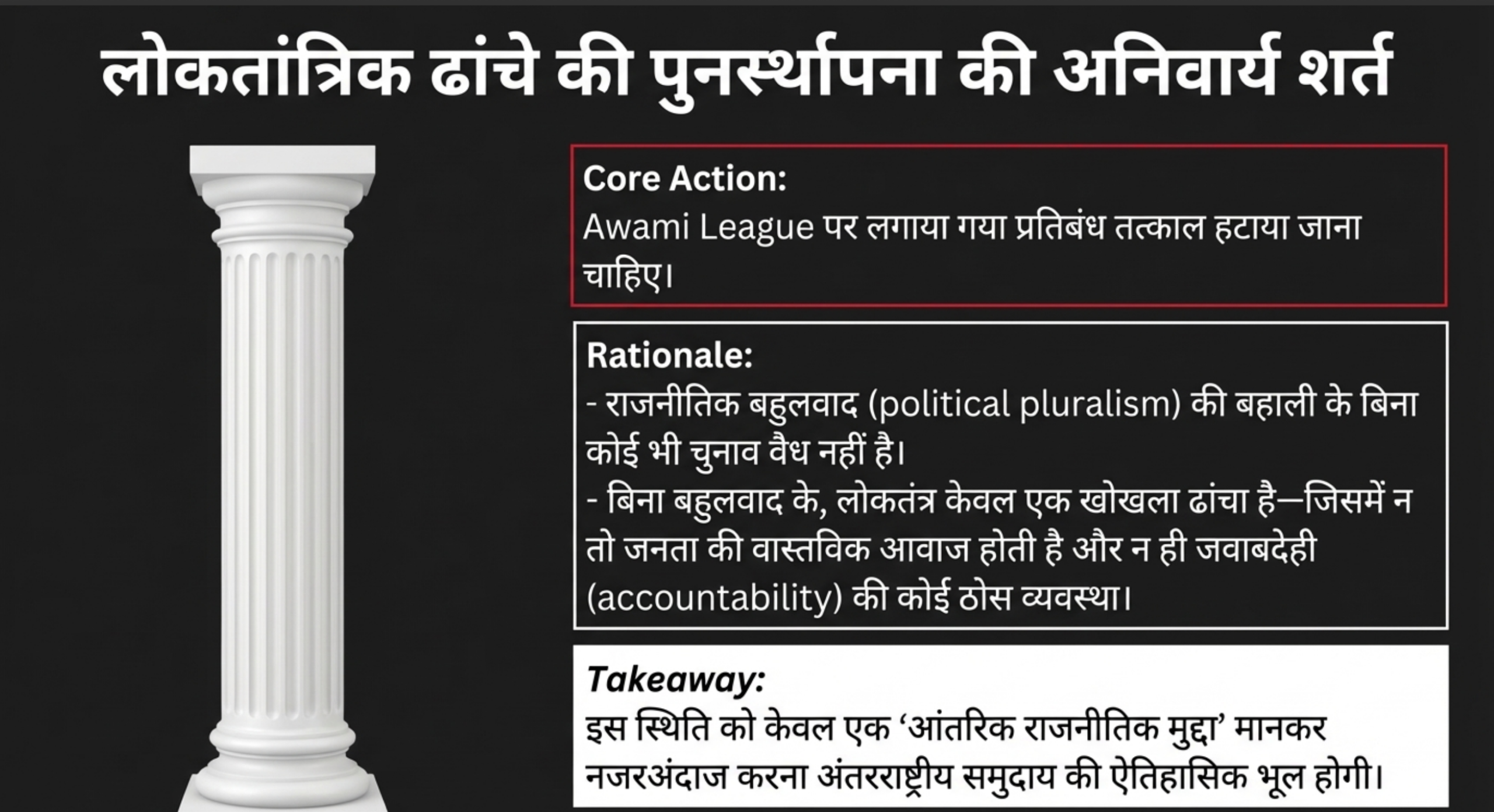 लोकतांत्रिक ढांचे की पुनर्स्थापना की अनिवार्य शर्त

Core Action:
Awami League पर लगाया गया प्रतिबंध तत्काल हटाया जाना चाहिए।

Rationale:
- राजनीतिक बहुलवाद (political pluralism) की बहाली के बिना कोई भी चुनाव वैध नहीं है।
- बिना बहुलवाद के, लोकतंत्र केवल एक खोखला ढांचा है—जिसमें न तो जनता की वास्तविक आवाज होती है और न ही जवाबदेही (accountability) की कोई ठोस व्यवस्था।

Takeaway:
इस स्थिति को केवल एक 'आंतरिक राजनीतिक मुद्दा' मानकर नजरअंदाज करना अंतरराष्ट्रीय समुदाय की ऐतिहासिक भूल होगी।